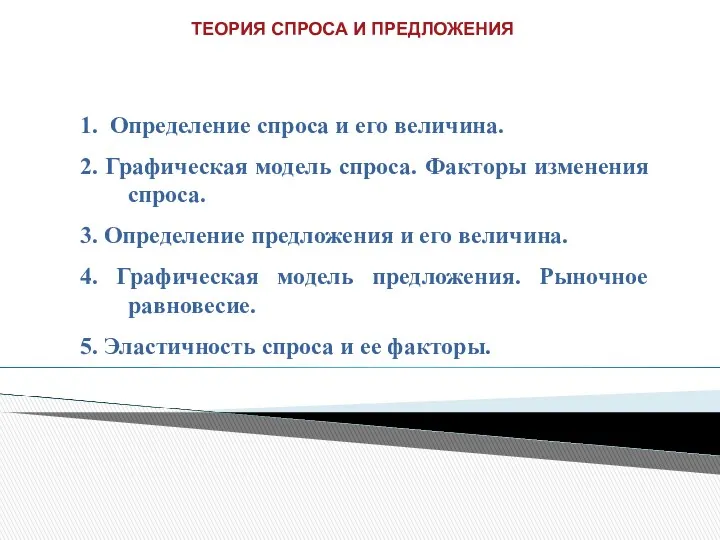 ТЕОРИЯ СПРОСА И ПРЕДЛОЖЕНИЯ

1. Определение спроса и его величина.

2. Графическая модель спроса. Факторы изменения спроса.

3. Определение предложения и его величина.

4. Графическая модель предложения. Рыночное равновесие.

5. Эластичность спроса и ее факторы.